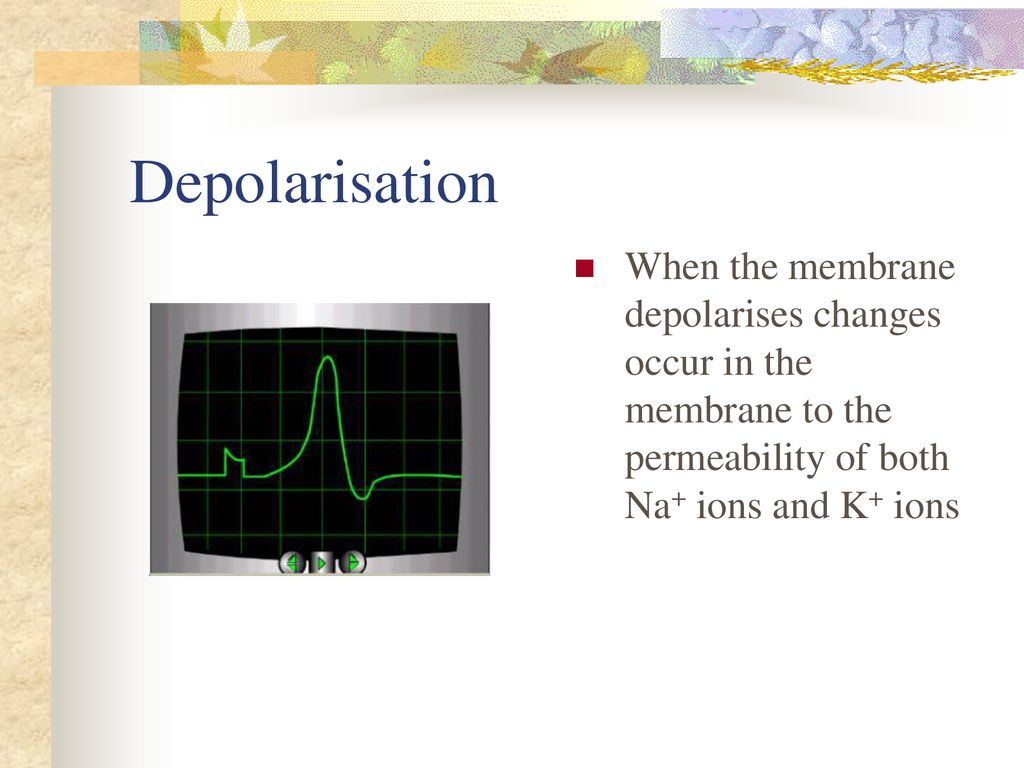 Depolarisation

When the membrane depolarises changes occur in the membrane to the permeability of both $Na^+$ ions and $K^+$ ions